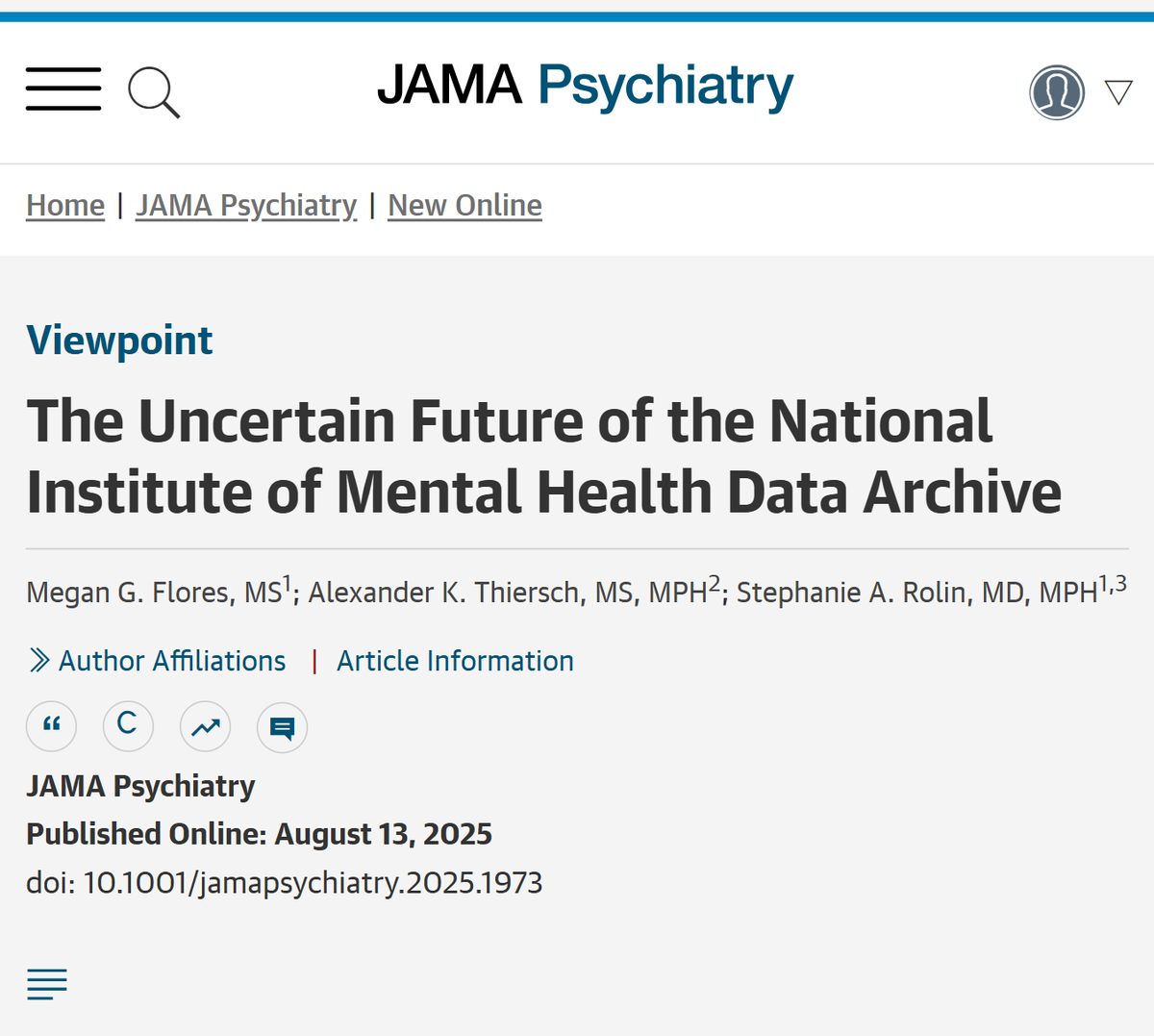 JAMA Psychiatry

Home | JAMA Psychiatry | New Online

Viewpoint

The Uncertain Future of the National Institute of Mental Health Data Archive

Megan G. Flores, MS$^1$; Alexander K. Thiersch, MS, MPH$^2$; Stephanie A. Rolin, MD, MPH$^{1,3}$

Author Affiliations | Article Information

“ C

JAMA Psychiatry
Published Online: August 13, 2025
doi: 10.1001/jamapsychiatry.2025.1973